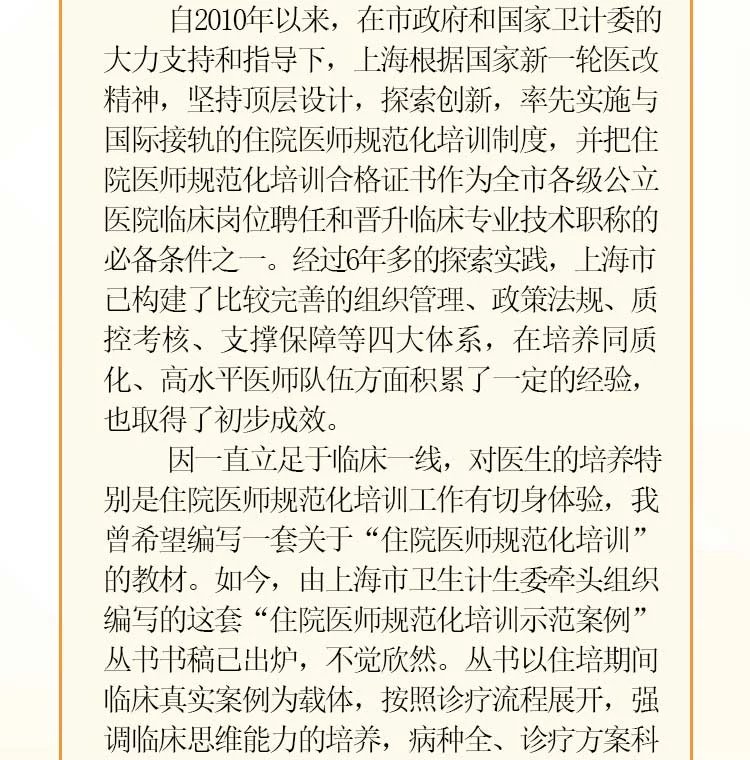 自2010年以来，在市政府和国家卫计委的大力支持和指导下，上海根据国家新一轮医改精神，坚持顶层设计，探索创新，率先实施与国际接轨的住院医师规范化培训制度，并把住院医师规范化培训合格证书作为全市各级公立医院临床岗位聘任和晋升临床专业技术职称的必备条件之一。经过6年多的探索实践，上海市已构建了比较完善的组织管理、政策法规、质控考核、支撑保障等四大体系，在培养同质化、高水平医师队伍方面积累了一定的经验，也取得了初步成效。

因一直立足于临床一线，对医生的培养特别是住院医师规范化培训工作有切身体验，我曾希望编写一套关于“住院医师规范化培训”的教材。如今，由上海市卫生计生委牵头组织编写的这套“住院医师规范化培训示范案例”丛书书稿已出炉，不觉欣然。丛书以住培期间临床真实案例为载体，按照诊疗流程展开，强调临床思维能力的培养，病种全、诊疗方案科